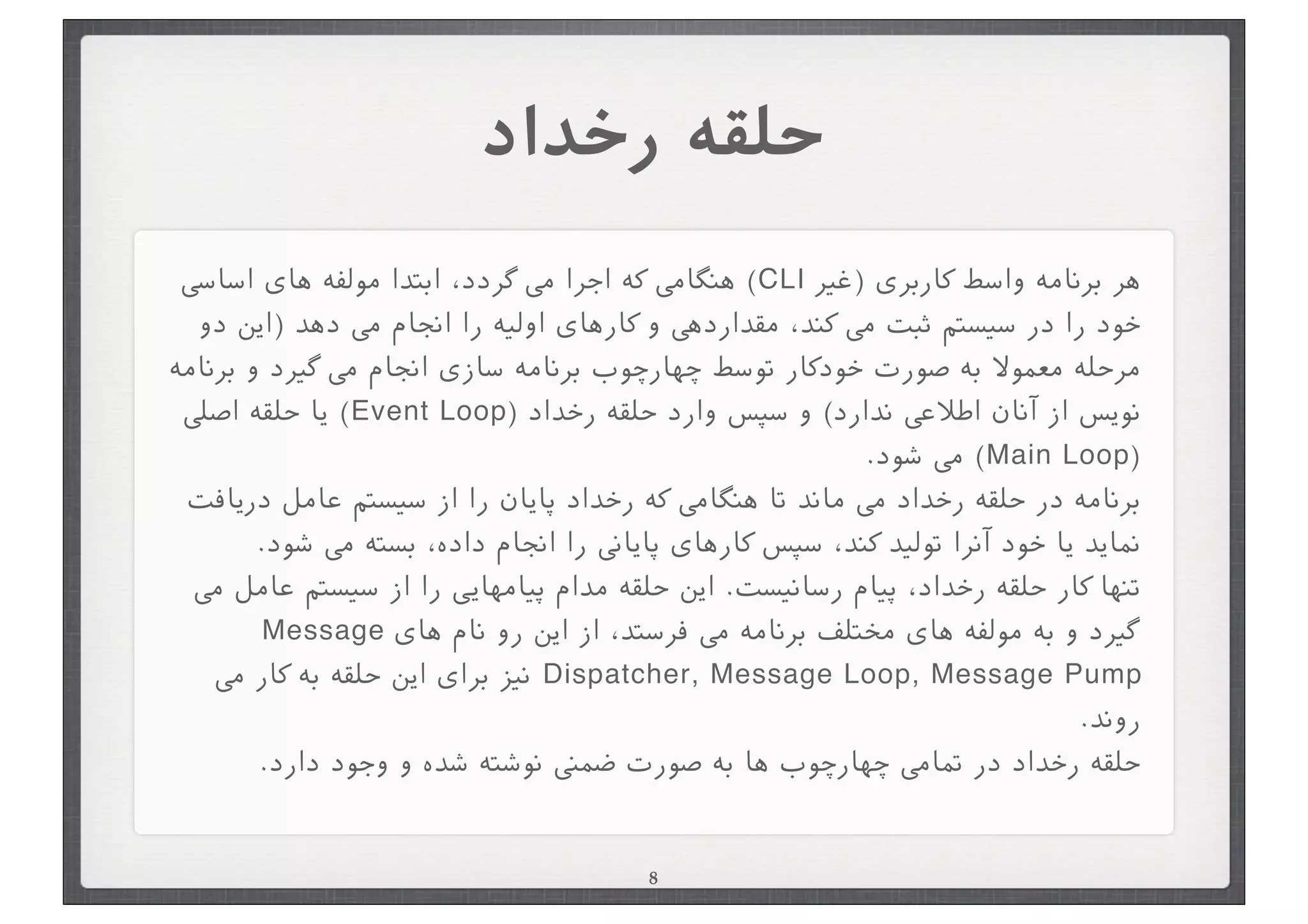 حلقه رخداد

هر برنامه واسط کاربری (غیر CLI) هنگامی که اجرا می گردد، ابتدا مولفه های اساسی خود را در سیستم ثبت می کند، مقداردهی و کارهای اولیه را انجام می دهد (این دو مرحله معمولا به صورت خودکار توسط چهارچوب برنامه سازی انجام می گیرد و برنامه نویس از آنان اطلاعی ندارد) و سپس وارد حلقه رخداد (Event Loop) یا حلقه اصلی (Main Loop) می شود.
برنامه در حلقه رخداد می ماند تا هنگامی که رخداد پایان را از سیستم عامل دریافت نماید یا خود آنرا تولید کند، سپس کارهای پایانی را انجام داده، بسته می شود.
تنها کار حلقه رخداد، پیام رسانیست. این حلقه مدام پیامهایی را از سیستم عامل می گیرد و به مولفه های مختلف برنامه می فرستد، از این رو نام های Message Dispatcher, Message Loop, Message Pump نیز برای این حلقه به کار می روند.
حلقه رخداد در تمامی چهارچوب ها به صورت ضمنی نوشته شده و وجود دارد.

8